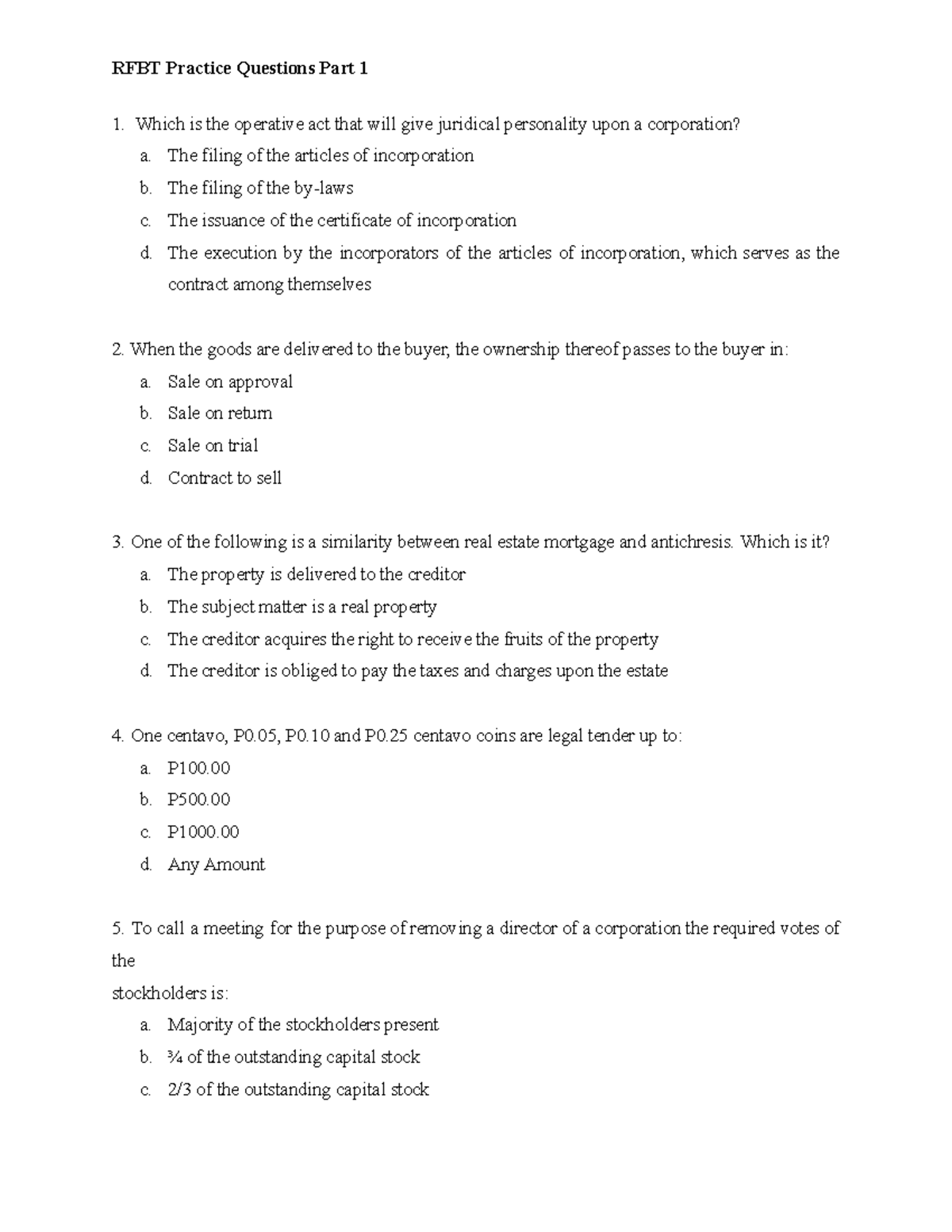 RFBT Practice Questions Part 1

1. Which is the operative act that will give juridical personality upon a corporation?
a. The filing of the articles of incorporation
b. The filing of the by-laws
c. The issuance of the certificate of incorporation
d. The execution by the incorporators of the articles of incorporation, which serves as the contract among themselves

2. When the goods are delivered to the buyer, the ownership thereof passes to the buyer in:
a. Sale on approval
b. Sale on return
c. Sale on trial
d. Contract to sell

3. One of the following is a similarity between real estate mortgage and antichresis. Which is it?
a. The property is delivered to the creditor
b. The subject matter is a real property
c. The creditor acquires the right to receive the fruits of the property
d. The creditor is obliged to pay the taxes and charges upon the estate

4. One centavo, P0.05, P0.10 and P0.25 centavo coins are legal tender up to:
a. P100.00
b. P500.00
c. P1000.00
d. Any Amount

5. To call a meeting for the purpose of removing a director of a corporation the required votes of the
stockholders is:
a. Majority of the stockholders present
b. ¾ of the outstanding capital stock
c. 2/3 of the outstanding capital stock